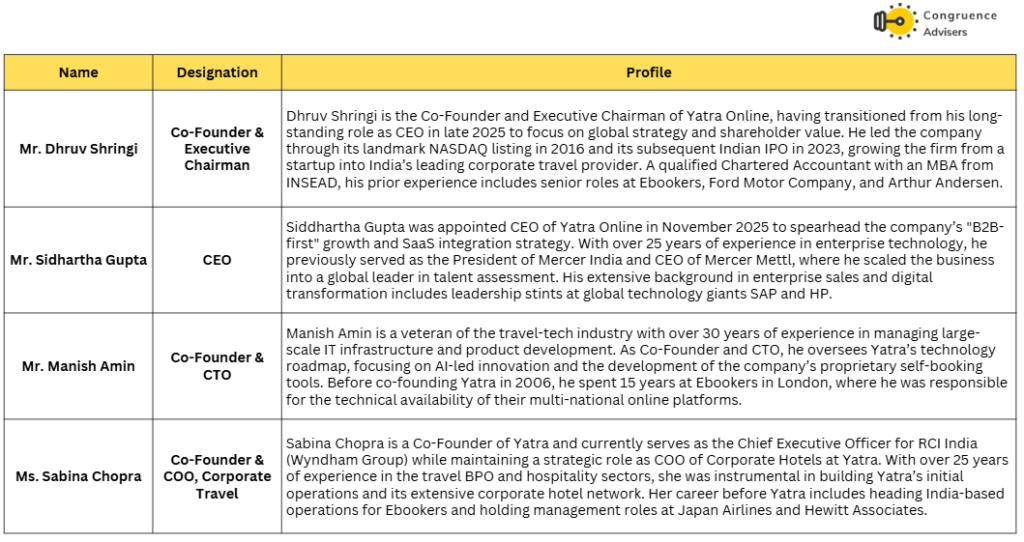 Congruence Advisers

| Name | Designation | Profile |
|---|---|---|
| Mr. Dhruv Shringi | Co-Founder & Executive Chairman | Dhruv Shringi is the Co-Founder and Executive Chairman of Yatra Online, having transitioned from his long-standing role as CEO in late 2025 to focus on global strategy and shareholder value. He led the company through its landmark NASDAQ listing in 2016 and its subsequent Indian IPO in 2023, growing the firm from a startup into India's leading corporate travel provider. A qualified Chartered Accountant with an MBA from INSEAD, his prior experience includes senior roles at Ebookers, Ford Motor Company, and Arthur Andersen. |
| Mr. Sidhartha Gupta | CEO | Siddhartha Gupta was appointed CEO of Yatra Online in November 2025 to spearhead the company's "B2B-first" growth and SaaS integration strategy. With over 25 years of experience in enterprise technology, he previously served as the President of Mercer India and CEO of Mercer Mettl, where he scaled the business into a global leader in talent assessment. His extensive background in enterprise sales and digital transformation includes leadership stints at global technology giants SAP and HP. |
| Mr. Manish Amin | Co-Founder & CTO | Manish Amin is a veteran of the travel-tech industry with over 30 years of experience in managing large-scale IT infrastructure and product development. As Co-Founder and CTO, he oversees Yatra's technology roadmap, focusing on AI-led innovation and the development of the company's proprietary self-booking tools. Before co-founding Yatra in 2006, he spent 15 years at Ebookers in London, where he was responsible for the technical availability of their multi-national online platforms. |
| Ms. Sabina Chopra | Co-Founder & COO, Corporate Travel | Sabina Chopra is a Co-Founder of Yatra and currently serves as the Chief Executive Officer for RCI India (Wyndham Group) while maintaining a strategic role as COO of Corporate Hotels at Yatra. With over 25 years of experience in the travel BPO and hospitality sectors, she was instrumental in building Yatra's initial operations and its extensive corporate hotel network. Her career before Yatra includes heading India-based operations for Ebookers and holding management roles at Japan Airlines and Hewitt Associates. |